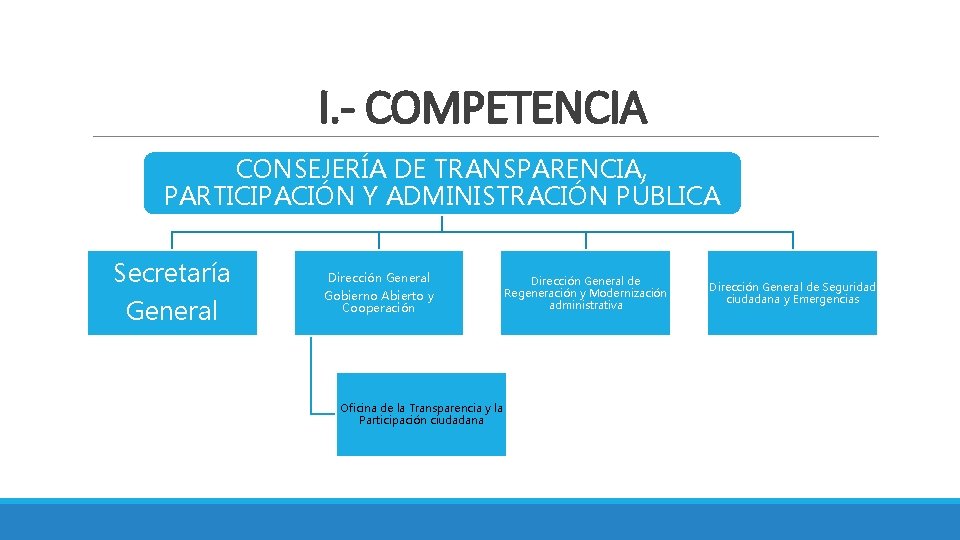 I.- COMPETENCIA

CONSEJERÍA DE TRANSPARENCIA, PARTICIPACIÓN Y ADMINISTRACIÓN PÚBLICA

Secretaría General

Dirección General Gobierno Abierto y Cooperación

Dirección General de Regeneración y Modernización administrativa

Dirección General de Seguridad ciudadana y Emergencias

Oficina de la Transparencia y la Participación ciudadana